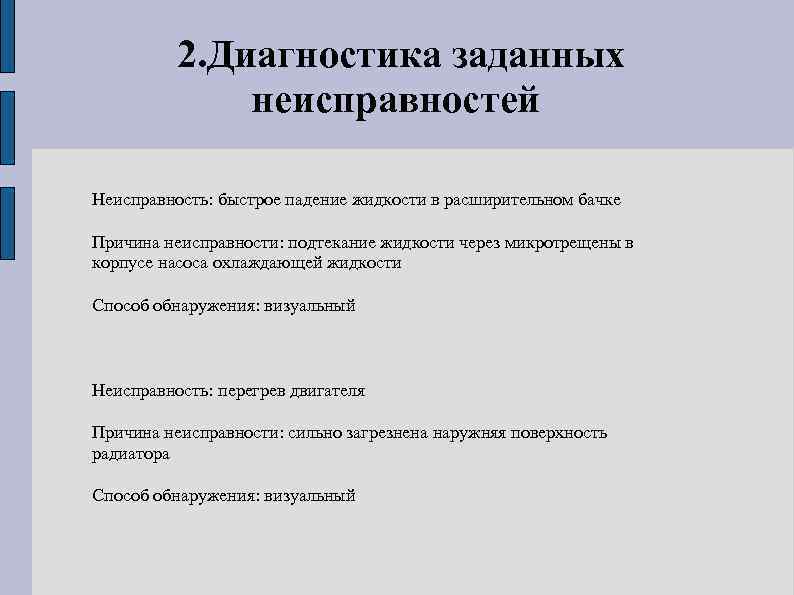 2.Диагностика заданных неисправностей

Неисправность: быстрое падение жидкости в расширительном бачке

Причина неисправности: подтекание жидкости через микротрещены в корпусе насоса охлаждающей жидкости

Способ обнаружения: визуальный

Неисправность: перегрев двигателя

Причина неисправности: сильно загрезнена наружняя поверхность радиатора

Способ обнаружения: визуальный